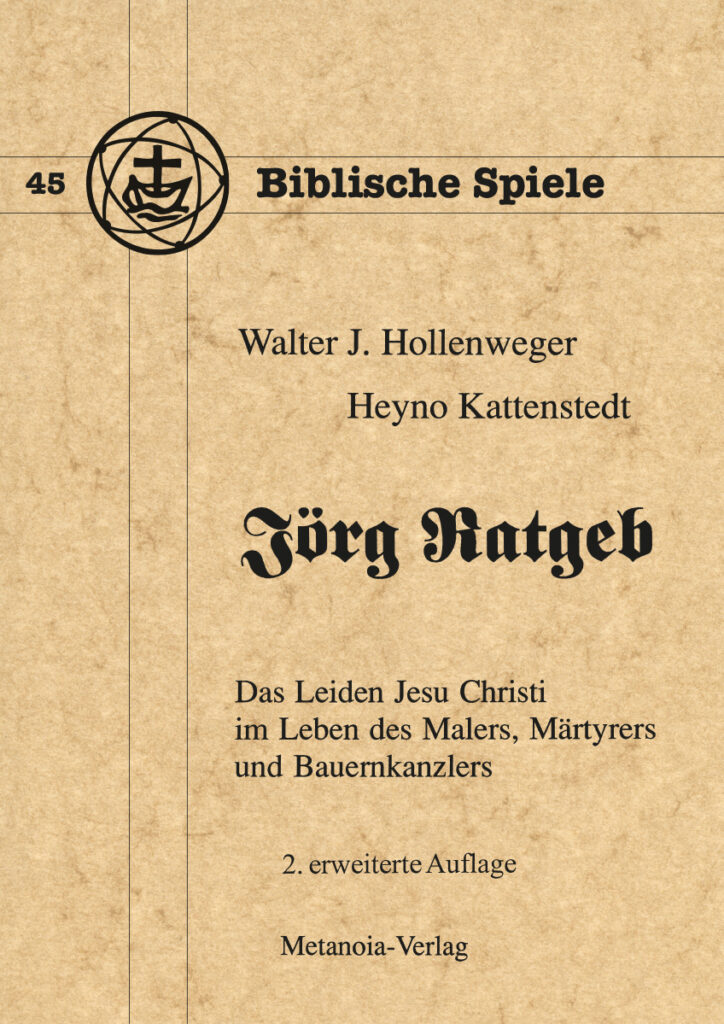 45 Biblische Spiele

Walter J. Hollenweger

Heyno Kattenstedt

Jörg Ratgeb

Das Leiden Jesu Christi im Leben des Malers, Märtyrers und Bauernkanzlers

2. erweiterte Auflage

Metanoia-Verlag